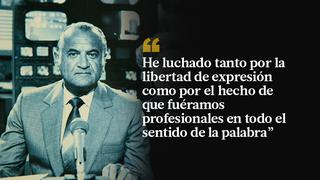 “
He luchado tanto por la libertad de expresión como por el hecho de que fuéramos profesionales en todo el sentido de la palabra”